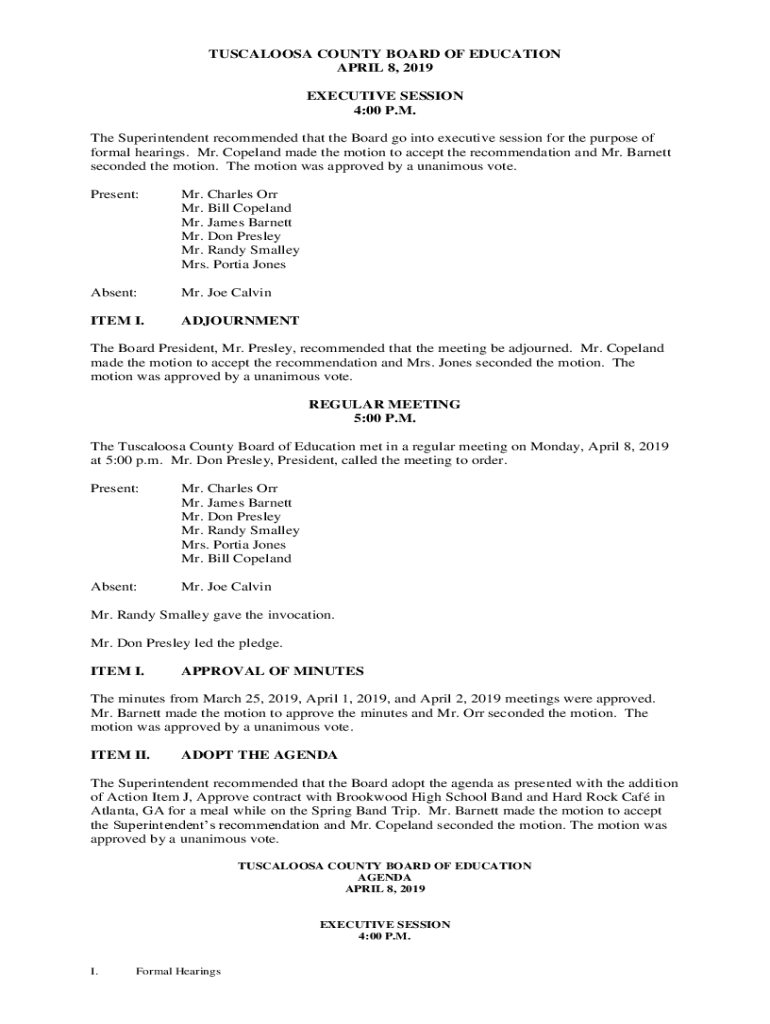 TUSCALOOSA COUNTY BOARD OF EDUCATION
APRIL 8, 2019

EXECUTIVE SESSION
4:00 P.M.

The Superintendent recommended that the Board go into executive session for the purpose of formal hearings. Mr. Copeland made the motion to accept the recommendation and Mr. Barnett seconded the motion. The motion was approved by a unanimous vote.

Present: Mr. Charles Orr
Mr. Bill Copeland
Mr. James Barnett
Mr. Don Presley
Mr. Randy Smalley
Mrs. Portia Jones

Absent: Mr. Joe Calvin

ITEM I. ADJOURNMENT

The Board President, Mr. Presley, recommended that the meeting be adjourned. Mr. Copeland made the motion to accept the recommendation and Mrs. Jones seconded the motion. The motion was approved by a unanimous vote.

REGULAR MEETING
5:00 P.M.

The Tuscaloosa County Board of Education met in a regular meeting on Monday, April 8, 2019 at 5:00 p.m. Mr. Don Presley, President, called the meeting to order.

Present: Mr. Charles Orr
Mr. James Barnett
Mr. Don Presley
Mr. Randy Smalley
Mrs. Portia Jones
Mr. Bill Copeland

Absent: Mr. Joe Calvin

Mr. Randy Smalley gave the invocation.

Mr. Don Presley led the pledge.

ITEM I. APPROVAL OF MINUTES

The minutes from March 25, 2019, April 1, 2019, and April 2, 2019 meetings were approved. Mr. Barnett made the motion to approve the minutes and Mr. Orr seconded the motion. The motion was approved by a unanimous vote.

ITEM II. ADOPT THE AGENDA

The Superintendent recommended that the Board adopt the agenda as presented with the addition of Action Item J, Approve contract with Brookwood High School Band and Hard Rock Café in Atlanta, GA for a meal while on the Spring Band Trip. Mr. Barnett made the motion to accept the Superintendent's recommendation and Mr. Copeland seconded the motion. The motion was approved by a unanimous vote.

TUSCALOOSA COUNTY BOARD OF EDUCATION
AGENDA
APRIL 8, 2019

EXECUTIVE SESSION
4:00 P.M.

I. Formal Hearings